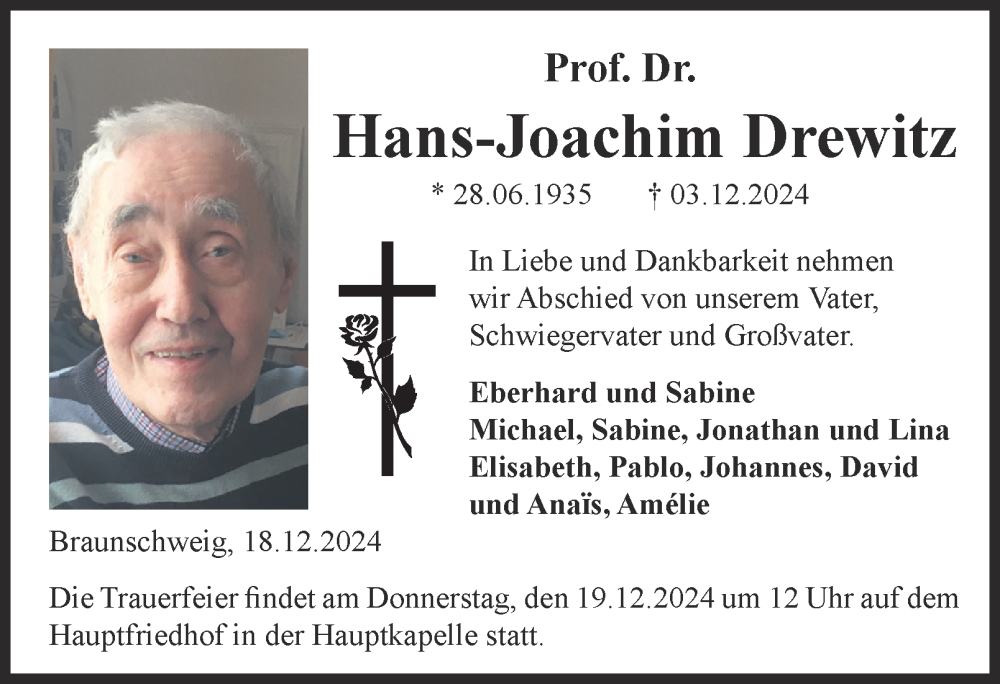 Prof. Dr.
Hans-Joachim Drewitz

* 28.06.1935 † 03.12.2024

In Liebe und Dankbarkeit nehmen wir Abschied von unserem Vater, Schwiegervater und Großvater.

Eberhard und Sabine
Michael, Sabine, Jonathan und Lina
Elisabeth, Pablo, Johannes, David und Anaïs, Amélie

Braunschweig, 18.12.2024

Die Trauerfeier findet am Donnerstag, den 19.12.2024 um 12 Uhr auf dem Hauptfriedhof in der Hauptkapelle statt.